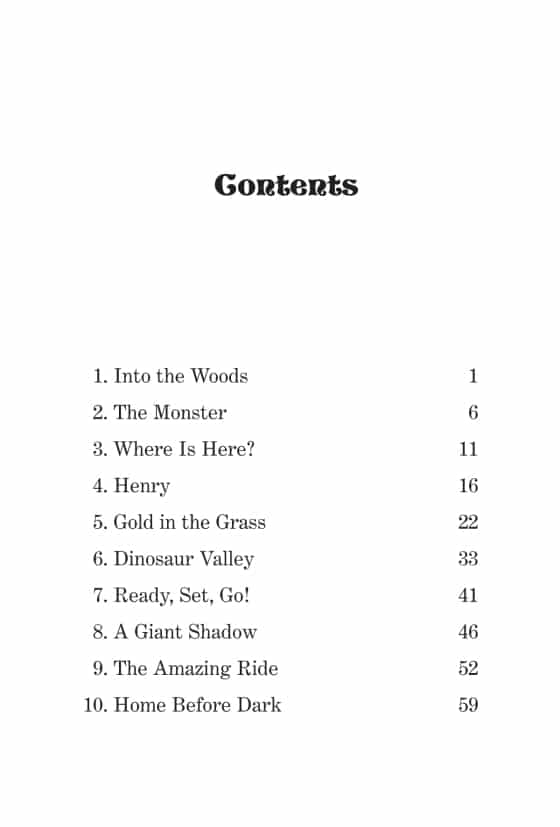 Contents

1. Into the Woods 1
2. The Monster 6
3. Where Is Here? 11
4. Henry 16
5. Gold in the Grass 22
6. Dinosaur Valley 33
7. Ready, Set, Go! 41
8. A Giant Shadow 46
9. The Amazing Ride 52
10. Home Before Dark 59